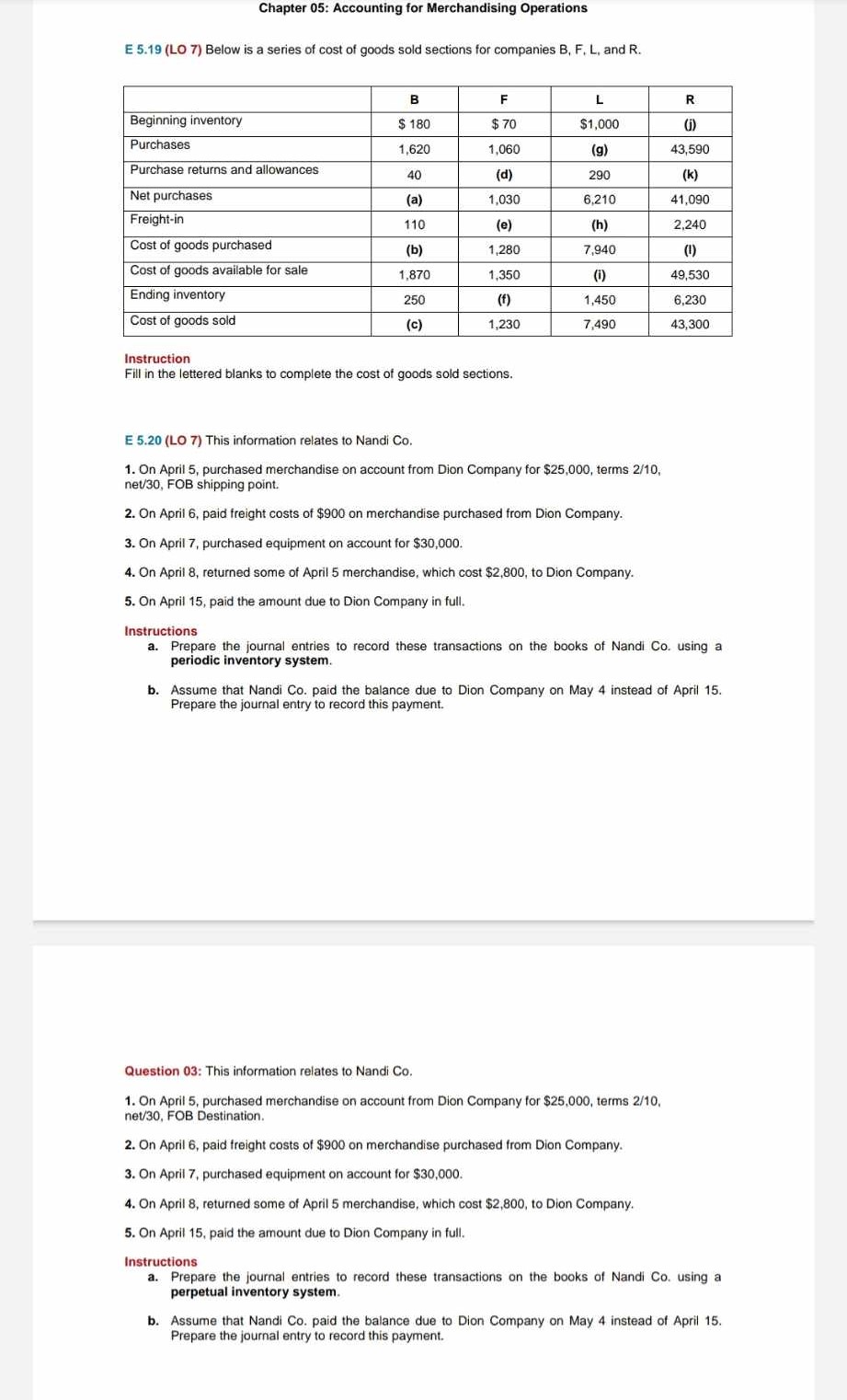 Chapter 05: Accounting for Merchandising Operations

E 5.19 (LO 7) Below is a series of cost of goods sold sections for companies B, F, L, and R.

| | B | F | L | R |
|---|---|---|---|---|
| Beginning inventory | $ 180 | $ 70 | $1,000 | (j) |
| Purchases | 1,620 | 1,060 | (g) | 43,590 |
| Purchase returns and allowances | 40 | (d) | 290 | (k) |
| Net purchases | (a) | 1,030 | 6,210 | 41,090 |
| Freight-in | 110 | (e) | (h) | 2,240 |
| Cost of goods purchased | (b) | 1,280 | 7,940 | (l) |
| Cost of goods available for sale | 1,870 | 1,350 | (i) | 49,530 |
| Ending inventory | 250 | (f) | 1,450 | 6,230 |
| Cost of goods sold | (c) | 1,230 | 7,490 | 43,300 |

Instruction
Fill in the lettered blanks to complete the cost of goods sold sections.

E 5.20 (LO 7) This information relates to Nandi Co.

1. On April 5, purchased merchandise on account from Dion Company for $25,000, terms 2/10, net/30, FOB shipping point.

2. On April 6, paid freight costs of $900 on merchandise purchased from Dion Company.

3. On April 7, purchased equipment on account for $30,000.

4. On April 8, returned some of April 5 merchandise, which cost $2,800, to Dion Company.

5. On April 15, paid the amount due to Dion Company in full.

Instructions
a. Prepare the journal entries to record these transactions on the books of Nandi Co. using a periodic inventory system.

b. Assume that Nandi Co. paid the balance due to Dion Company on May 4 instead of April 15. Prepare the journal entry to record this payment.

Question 03: This information relates to Nandi Co.

1. On April 5, purchased merchandise on account from Dion Company for $25,000, terms 2/10, net/30, FOB Destination.

2. On April 6, paid freight costs of $900 on merchandise purchased from Dion Company.

3. On April 7, purchased equipment on account for $30,000.

4. On April 8, returned some of April 5 merchandise, which cost $2,800, to Dion Company.

5. On April 15, paid the amount due to Dion Company in full.

Instructions
a. Prepare the journal entries to record these transactions on the books of Nandi Co. using a perpetual inventory system.

b. Assume that Nandi Co. paid the balance due to Dion Company on May 4 instead of April 15. Prepare the journal entry to record this payment.